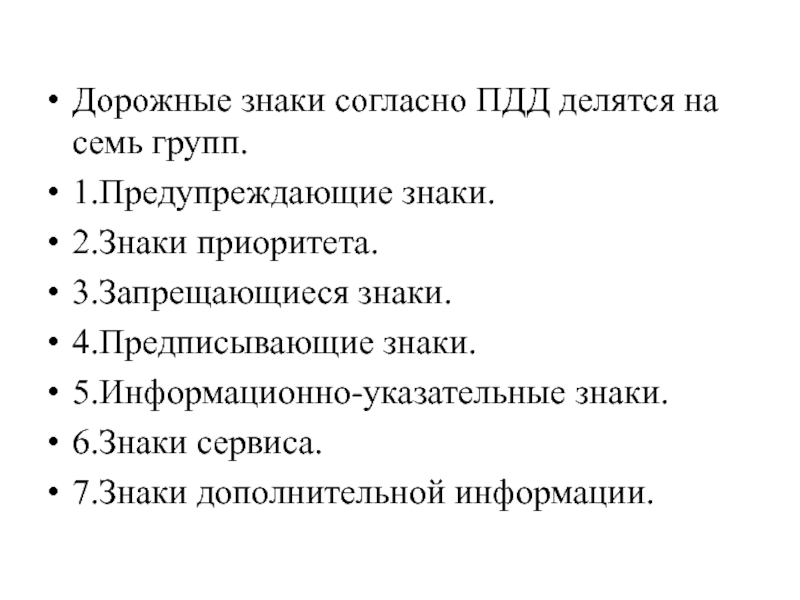 • Дорожные знаки согласно ПДД делятся на семь групп.
• 1.Предупреждающие знаки.
• 2.Знаки приоритета.
• 3.Запрещающиеся знаки.
• 4.Предписывающие знаки.
• 5.Информационно-указательные знаки.
• 6.Знаки сервиса.
• 7.Знаки дополнительной информации.